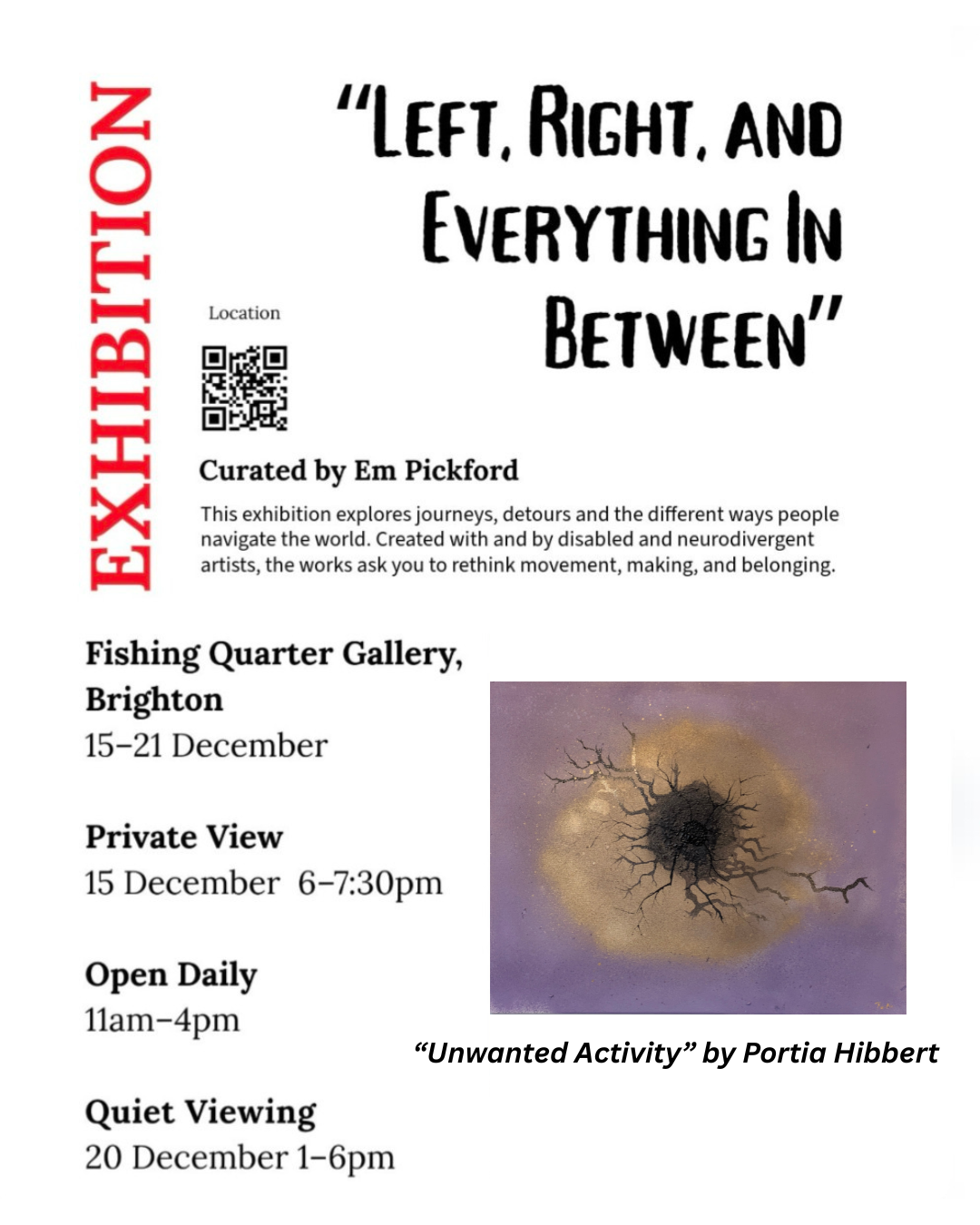 EXHIBITION

"LEFT, RIGHT, AND EVERYTHING IN BETWEEN"

Location

Curated by Em Pickford

This exhibition explores journeys, detours and the different ways people navigate the world. Created with and by disabled and neurodivergent artists, the works ask you to rethink movement, making, and belonging.

Fishing Quarter Gallery, Brighton
15–21 December

Private View
15 December 6–7:30pm

Open Daily
11am–4pm

Quiet Viewing
20 December 1–6pm

"Unwanted Activity" by Portia Hibbert